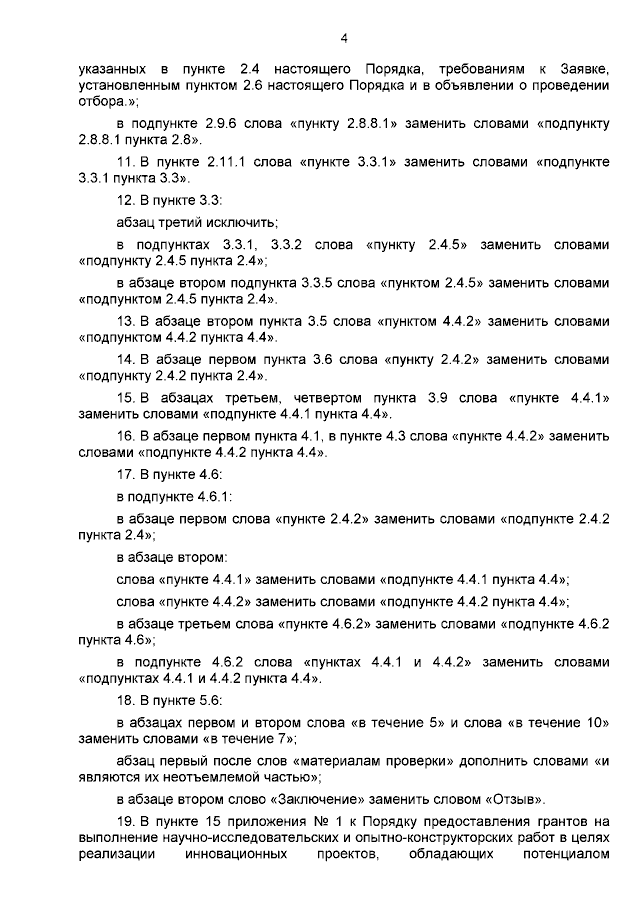 4

указанных в пункте 2.4 настоящего Порядка, требованиям к Заявке, установленным пунктом 2.6 настоящего Порядка и в объявлении о проведении отбора.»;

в подпункте 2.9.6 слова «пункту 2.8.8.1» заменить словами «подпункту 2.8.8.1 пункта 2.8».

11. В пункте 2.11.1 слова «пункте 3.3.1» заменить словами «подпункте 3.3.1 пункта 3.3».

12. В пункте 3.3:

абзац третий исключить;

в подпунктах 3.3.1, 3.3.2 слова «пункту 2.4.5» заменить словами «подпункту 2.4.5 пункта 2.4»;

в абзаце втором подпункта 3.3.5 слова «пунктом 2.4.5» заменить словами «подпунктом 2.4.5 пункта 2.4».

13. В абзаце втором пункта 3.5 слова «пунктом 4.4.2» заменить словами «подпунктом 4.4.2 пункта 4.4».

14. В абзаце первом пункта 3.6 слова «пункту 2.4.2» заменить словами «подпункту 2.4.2 пункта 2.4».

15. В абзацах третьем, четвертом пункта 3.9 слова «пункте 4.4.1» заменить словами «подпункте 4.4.1 пункта 4.4».

16. В абзаце первом пункта 4.1, в пункте 4.3 слова «пункте 4.4.2» заменить словами «подпункте 4.4.2 пункта 4.4».

17. В пункте 4.6:

в подпункте 4.6.1:

в абзаце первом слова «пункте 2.4.2» заменить словами «подпункте 2.4.2 пункта 2.4»;

в абзаце втором:

слова «пункте 4.4.1» заменить словами «подпункте 4.4.1 пункта 4.4»;

слова «пункте 4.4.2» заменить словами «подпункте 4.4.2 пункта 4.4»;

в абзаце третьем слова «пункте 4.6.2» заменить словами «подпункте 4.6.2 пункта 4.6»;

в подпункте 4.6.2 слова «пунктах 4.4.1 и 4.4.2» заменить словами «подпунктах 4.4.1 и 4.4.2 пункта 4.4».

18. В пункте 5.6:

в абзацах первом и втором слова «в течение 5» и слова «в течение 10» заменить словами «в течение 7»;

абзац первый после слов «материалам проверки» дополнить словами «и являются их неотъемлемой частью»;

в абзаце втором слово «Заключение» заменить словом «Отзыв».

19. В пункте 15 приложения № 1 к Порядку предоставления грантов на выполнение научно-исследовательских и опытно-конструкторских работ в целях реализации инновационных проектов, обладающих потенциалом